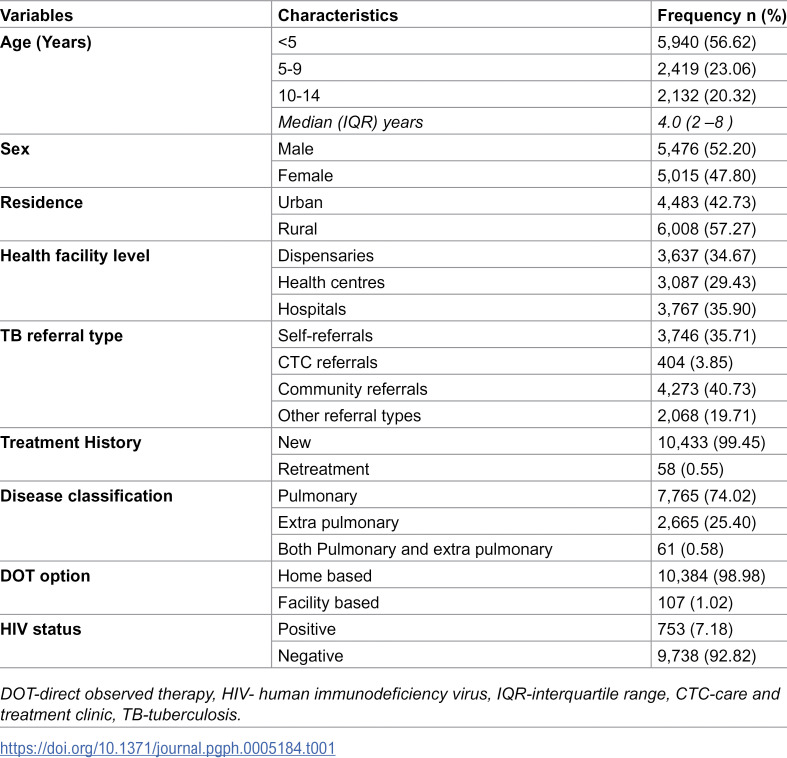 | Variables | Characteristics | Frequency n (%) |
|---|---|---|
| Age (Years) | <5 | 5,940 (56.62) |
| | 5-9 | 2,419 (23.06) |
| | 10-14 | 2,132 (20.32) |
| | Median (IQR) years | 4.0 (2 –8 ) |
| Sex | Male | 5,476 (52.20) |
| | Female | 5,015 (47.80) |
| Residence | Urban | 4,483 (42.73) |
| | Rural | 6,008 (57.27) |
| Health facility level | Dispensaries | 3,637 (34.67) |
| | Health centres | 3,087 (29.43) |
| | Hospitals | 3,767 (35.90) |
| TB referral type | Self-referrals | 3,746 (35.71) |
| | CTC referrals | 404 (3.85) |
| | Community referrals | 4,273 (40.73) |
| | Other referral types | 2,068 (19.71) |
| Treatment History | New | 10,433 (99.45) |
| | Retreatment | 58 (0.55) |
| Disease classification | Pulmonary | 7,765 (74.02) |
| | Extra pulmonary | 2,665 (25.40) |
| | Both Pulmonary and extra pulmonary | 61 (0.58) |
| DOT option | Home based | 10,384 (98.98) |
| | Facility based | 107 (1.02) |
| HIV status | Positive | 753 (7.18) |
| | Negative | 9,738 (92.82) |

DOT-direct observed therapy, HIV- human immunodeficiency virus, IQR-interquartile range, CTC-care and treatment clinic, TB-tuberculosis.

https://doi.org/10.1371/journal.pgph.0005184.t001